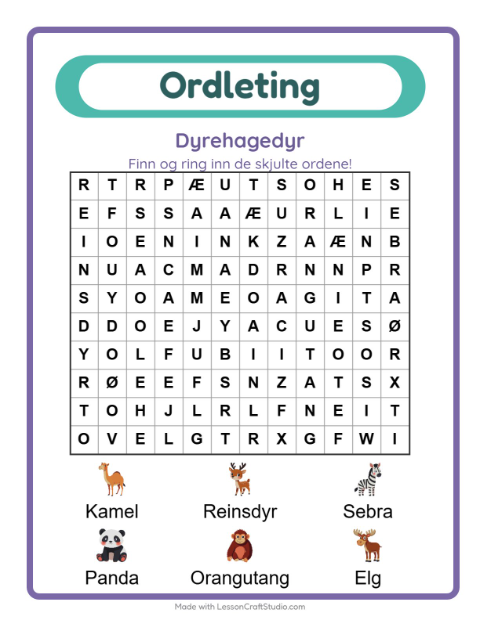 Ordleting

Dyrehagedyr

Finn og ring inn de skjulte ordene!

| R | T | R | P | Æ | U | T | S | O | H | E | S |
|---|---|---|---|---|---|---|---|---|---|---|---|
| E | F | S | S | A | A | Æ | U | R | L | I | E |
| I | O | E | N | I | N | K | Z | A | Æ | N | B |
| N | U | A | C | M | A | D | R | N | N | P | R |
| S | Y | O | A | M | E | O | A | G | I | T | A |
| D | D | O | E | J | Y | A | C | U | E | S | Ø |
| Y | O | L | F | U | B | I | I | T | O | O | R |
| R | Ø | E | E | F | S | N | Z | A | T | S | X |
| T | O | H | J | L | R | L | F | N | E | I | T |
| O | V | E | L | G | T | R | X | G | F | W | I |

Kamel
Reinsdyr
Sebra
Panda
Orangutang
Elg

Made with LessonCraftStudio.com